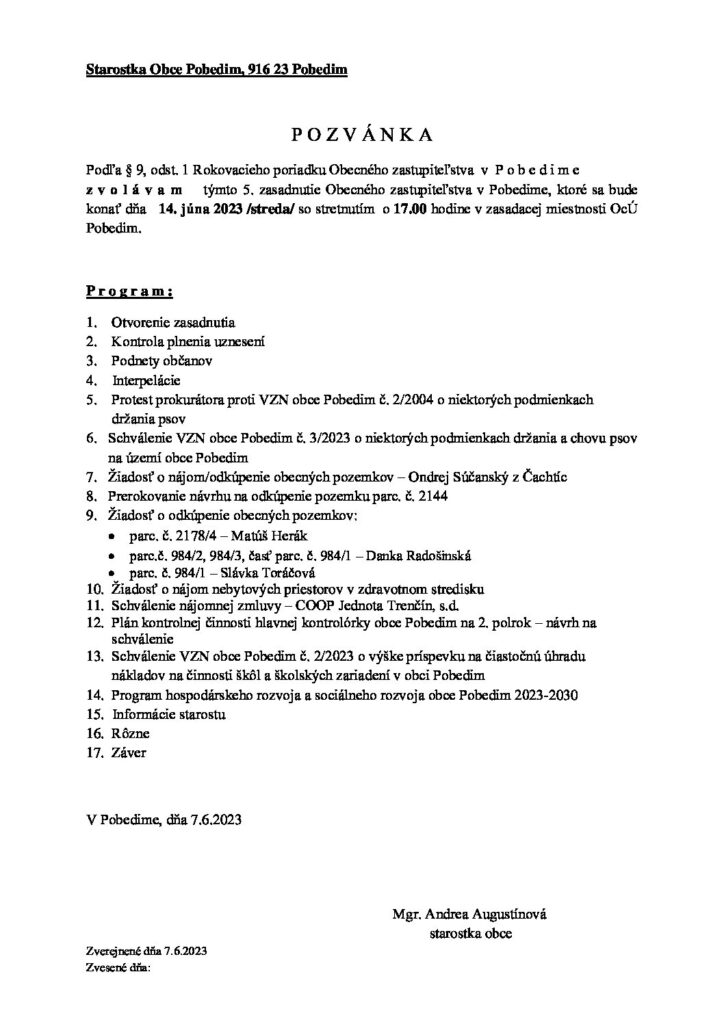 Starostka Obce Pobedim, 916 23 Pobedim

P O Z V Á N K A

Podľa § 9, odst. 1 Rokovacieho poriadku Obecného zastupiteľstva v P o b e d i m e z v o l á v a m týmto 5. zasadnutie Obecného zastupiteľstva v Pobedime, ktoré sa bude konať dňa 14. júna 2023 /streda/ so stretnutím o 17.00 hodine v zasadacej miestnosti OcÚ Pobedim.

P r o g r a m :

1. Otvorenie zasadnutia
2. Kontrola plnenia uznesení
3. Podnety občanov
4. Interpelácie
5. Protest prokurátora proti VZN obce Pobedim č. 2/2004 o niektorých podmienkach držania psov
6. Schválenie VZN obce Pobedim č. 3/2023 o niektorých podmienkach držania a chovu psov na území obce Pobedim
7. Žiadosť o nájom/odkúpenie obecných pozemkov – Ondrej Súčanský z Čachtíc
8. Prerokovanie návrhu na odkúpenie pozemku parc. č. 2144
9. Žiadosť o odkúpenie obecných pozemkov:
• parc. č. 2178/4 – Matúš Herák
• parc.č. 984/2, 984/3, časť parc. č. 984/1 – Danka Radošinská
• parc. č. 984/1 – Slávka Toráčová
10. Žiadosť o nájom nebytových priestorov v zdravotnom stredisku
11. Schválenie nájomnej zmluvy – COOP Jednota Trenčín, s.d.
12. Plán kontrolnej činnosti hlavnej kontrolórky obce Pobedim na 2. polrok – návrh na schválenie
13. Schválenie VZN obce Pobedim č. 2/2023 o výške príspevku na čiastočnú úhradu nákladov na činnosti škôl a školských zariadení v obci Pobedim
14. Program hospodárskeho rozvoja a sociálneho rozvoja obce Pobedim 2023-2030
15. Informácie starostu
16. Rôzne
17. Záver

V Pobedime, dňa 7.6.2023

Mgr. Andrea Augustínová
starostka obce

Zverejnené dňa 7.6.2023
Zvesené dňa: